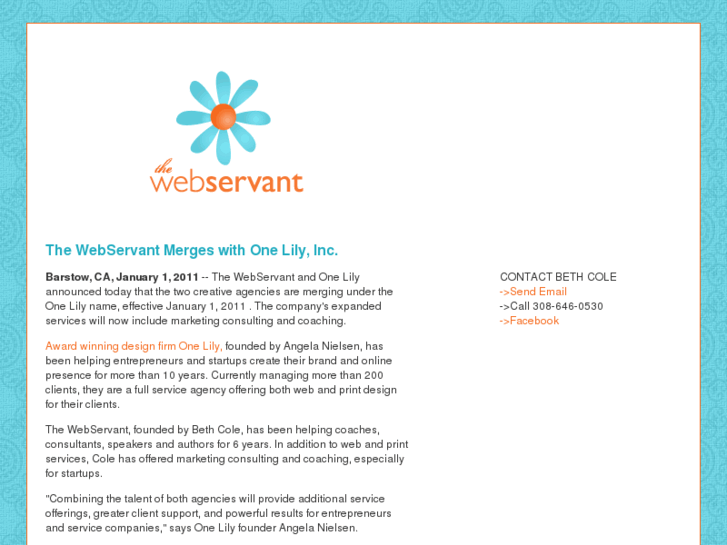 the
webservant

The WebServant Merges with One Lily, Inc.

Barstow, CA, January 1, 2011 -- The WebServant and One Lily announced today that the two creative agencies are merging under the One Lily name, effective January 1, 2011 . The company's expanded services will now include marketing consulting and coaching.

Award winning design firm One Lily, founded by Angela Nielsen, has been helping entrepreneurs and startups create their brand and online presence for more than 10 years. Currently managing more than 200 clients, they are a full service agency offering both web and print design for their clients.

The WebServant, founded by Beth Cole, has been helping coaches, consultants, speakers and authors for 6 years. In addition to web and print services, Cole has offered marketing consulting and coaching, especially for startups.

"Combining the talent of both agencies will provide additional service offerings, greater client support, and powerful results for entrepreneurs and service companies," says One Lily founder Angela Nielsen.

CONTACT BETH COLE
->Send Email
->Call 308-646-0530
->Facebook